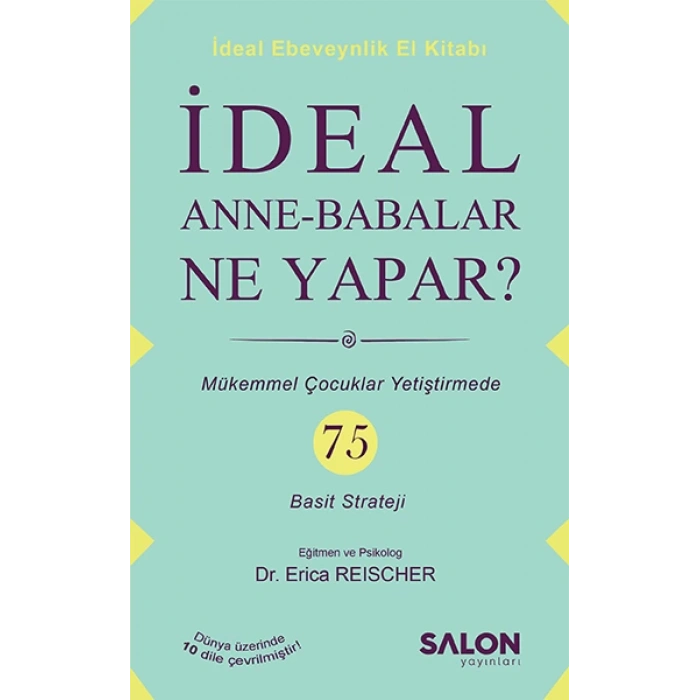 İdeal Ebeveynlik El Kitabı

İDEAL ANNE-BABALAR NE YAPAR?

Mükemmel Çocuklar Yetiştirmede

75

Basit Strateji

Eğitmen ve Psikolog

Dr. Erica REISCHER

Dünya üzerinde 10 dile çevrilmiştir!

SALON yayınları